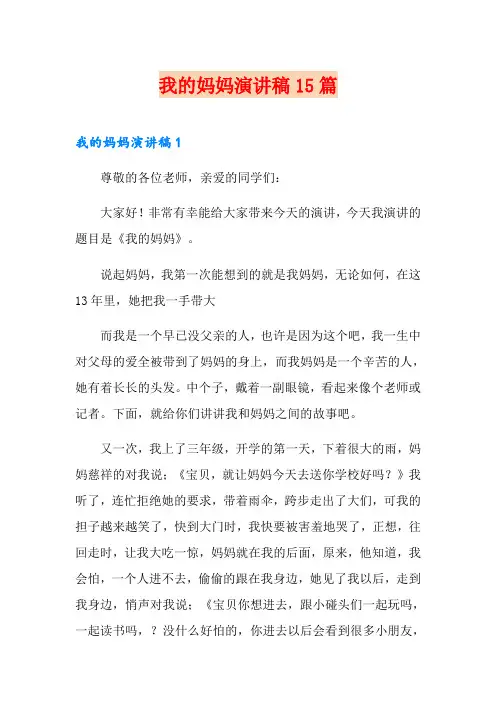 我的妈妈演讲稿15篇

我的妈妈演讲稿1

尊敬的各位老师，亲爱的同学们：

大家好！非常有幸能给大家带来今天的演讲，今天我演讲的题目是《我的妈妈》。

说起妈妈，我第一次能想到的就是我妈妈，无论如何，在这13年里，她把我一手带大

而我是一个早已没父亲的人，也许是因为这个吧，我一生中对父母的爱全被带到了妈妈的身上，而我妈妈是一个辛苦的人，她有着长长的头发。中个子，戴着一副眼镜，看起来像个老师或记者。下面，就给你们讲讲我和妈妈之间的故事吧。

又一次，我上了三年级，开学的第一天，下着很大的雨，妈妈慈祥的对我说：《宝贝，就让妈妈今天去送你学校好吗？》我听了，连忙拒绝她的要求，带着雨伞，跨步走出了大们，可我的担子越来越笑了，快到大门时，我快要被害羞地哭了，正想，往回走时，让我大吃一惊，妈妈就在我的后面，原来，他知道，我会怕，一个人进不去，偷偷的跟在我身边，她见了我以后，走到我身边，悄声对我说：《宝贝你想进去，跟小碰头们一起玩吗，一起读书吗，？没什么好怕的，你进去以后会看到很多小朋友，